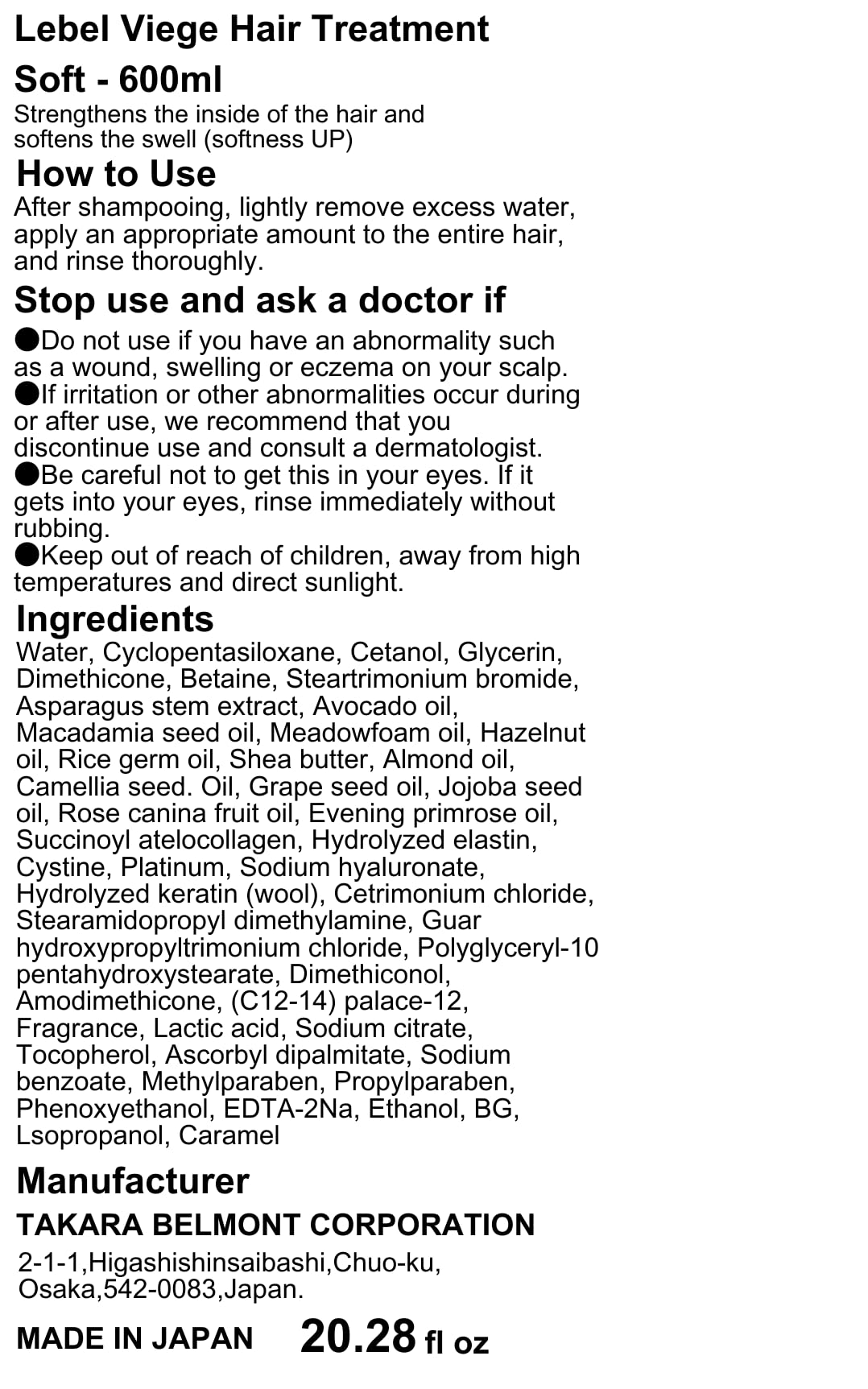 Lebel Viege Hair Treatment

Soft - 600ml

Strengthens the inside of the hair and softens the swell (softness UP)

How to Use

After shampooing, lightly remove excess water, apply an appropriate amount to the entire hair, and rinse thoroughly.

Stop use and ask a doctor if

●Do not use if you have an abnormality such as a wound, swelling or eczema on your scalp.
●If irritation or other abnormalities occur during or after use, we recommend that you discontinue use and consult a dermatologist.
●Be careful not to get this in your eyes. If it gets into your eyes, rinse immediately without rubbing.
●Keep out of reach of children, away from high temperatures and direct sunlight.

Ingredients

Water, Cyclopentasiloxane, Cetanol, Glycerin, Dimethicone, Betaine, Steartrimonium bromide, Asparagus stem extract, Avocado oil, Macadamia seed oil, Meadowfoam oil, Hazelnut oil, Rice germ oil, Shea butter, Almond oil, Camellia seed. Oil, Grape seed oil, Jojoba seed oil, Rose canina fruit oil, Evening primrose oil, Succinoyl atelocollagen, Hydrolyzed elastin, Cystine, Platinum, Sodium hyaluronate, Hydrolyzed keratin (wool), Cetrimonium chloride, Stearamidopropyl dimethylamine, Guar hydroxypropyltrimonium chloride, Polyglyceryl-10 pentahydroxystearate, Dimethiconol, Amodimethicone, (C12-14) palace-12, Fragrance, Lactic acid, Sodium citrate, Tocopherol, Ascorbyl dipalmitate, Sodium benzoate, Methylparaben, Propylparaben, Phenoxyethanol, EDTA-2Na, Ethanol, BG, Lsopropanol, Caramel

Manufacturer

TAKARA BELMONT CORPORATION

2-1-1,Higashishinsaibashi,Chuo-ku, Osaka,542-0083,Japan.

MADE IN JAPAN 20.28 fl oz